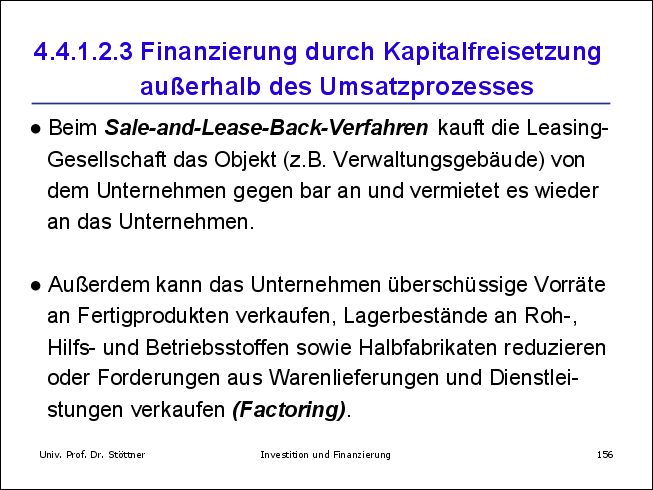 4.4.1.2.3 Finanzierung durch Kapitalfreisetzung außerhalb des Umsatzprozesses

• Beim Sale-and-Lease-Back-Verfahren kauft die Leasing-Gesellschaft das Objekt (z.B. Verwaltungsgebäude) von dem Unternehmen gegen bar an und vermietet es wieder an das Unternehmen.

• Außerdem kann das Unternehmen überschüssige Vorräte an Fertigprodukten verkaufen, Lagerbestände an Roh-, Hilfs- und Betriebsstoffen sowie Halbfabrikaten reduzieren oder Forderungen aus Warenlieferungen und Dienstleistungen verkaufen (Factoring).

Univ. Prof. Dr. Stöttner
Investition und Finanzierung
156